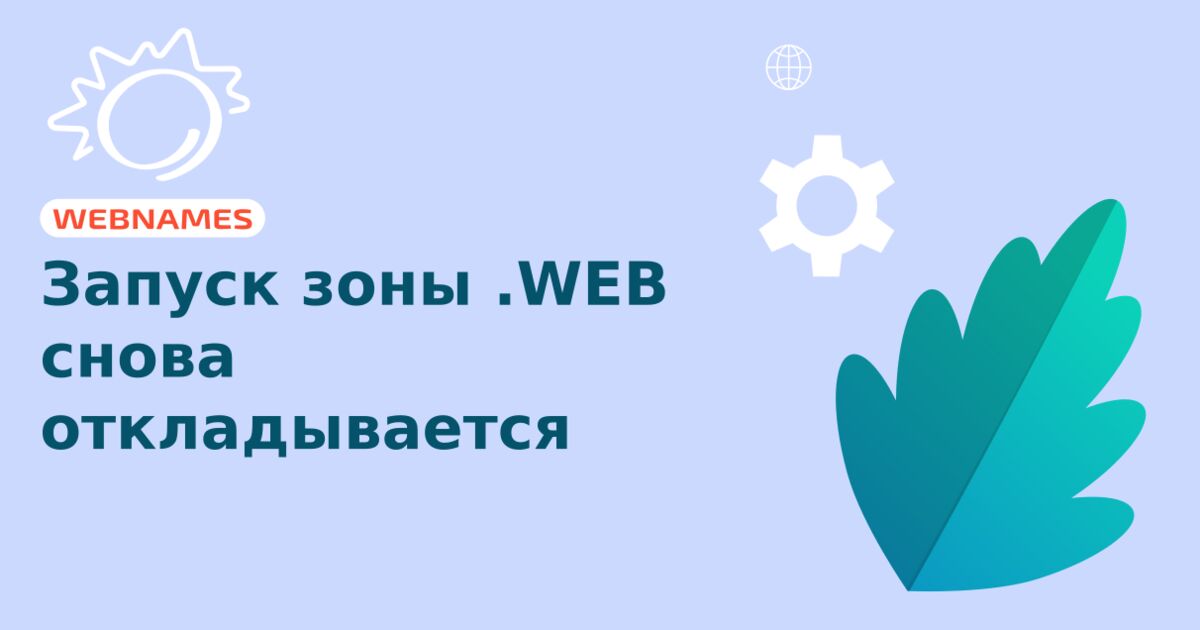 WEBNAMES

Запуск зоны .WEB снова откладывается